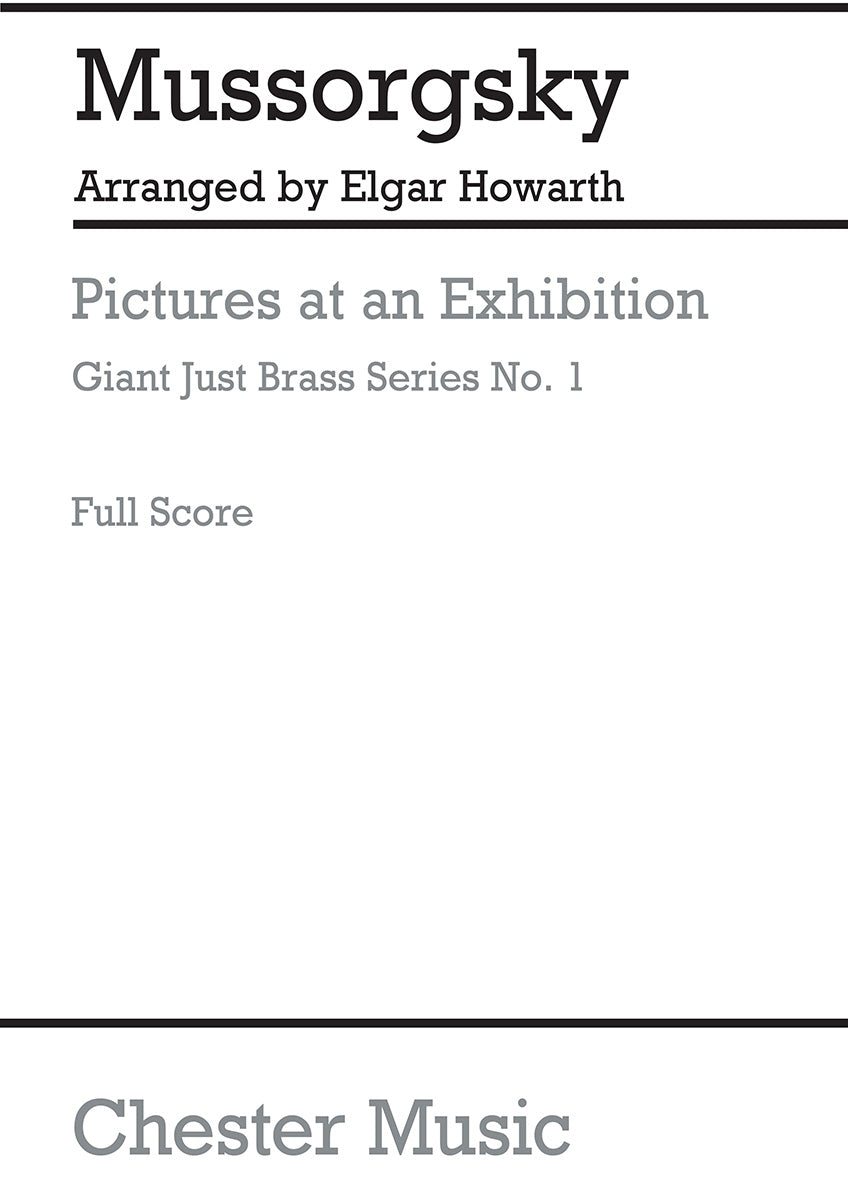 Mussorgsky

Arranged by Elgar Howarth

Pictures at an Exhibition

Giant Just Brass Series No. 1

Full Score

Chester Music